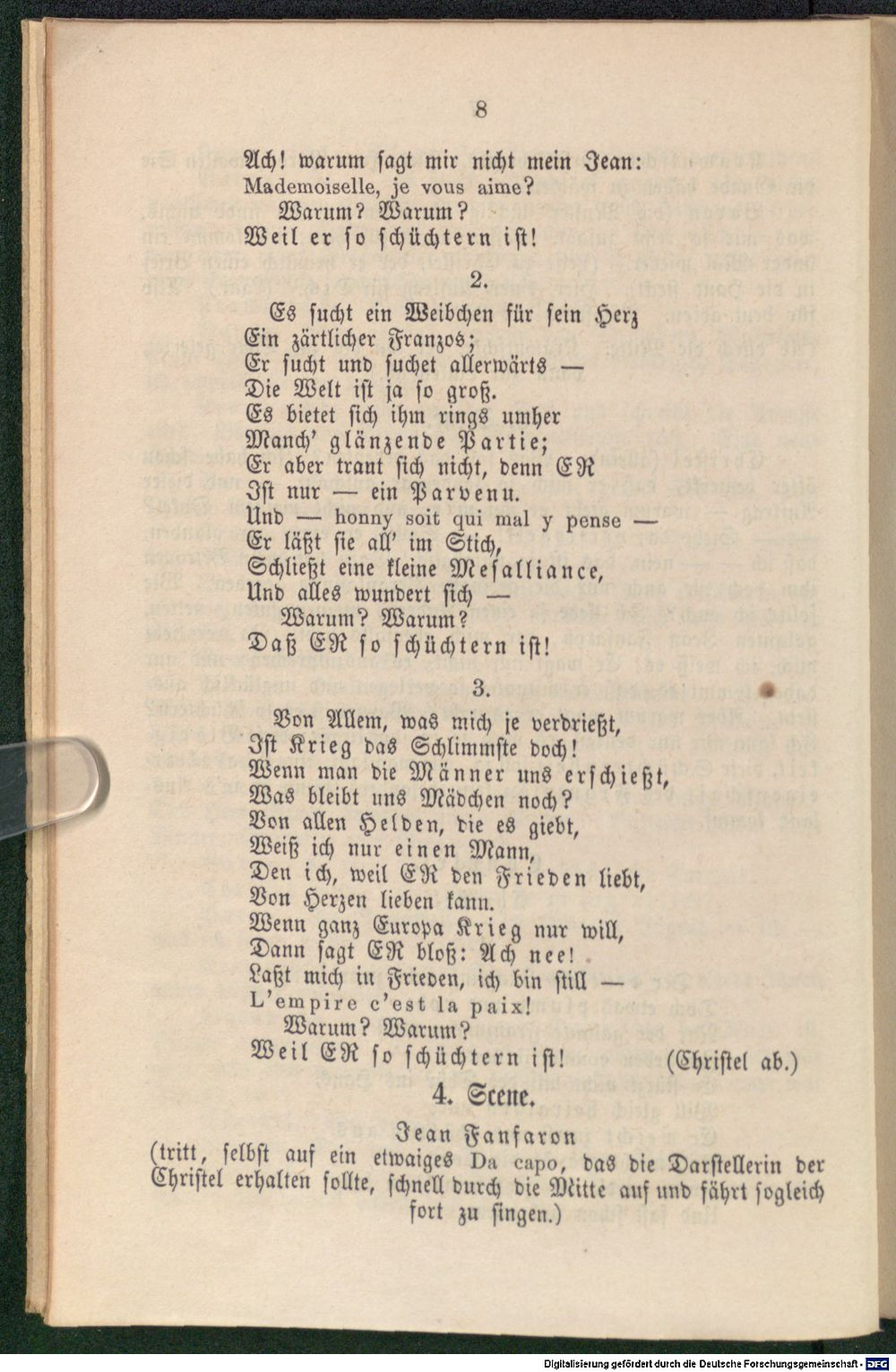 8

Ach! warum sagt mir nicht mein Jean:
Mademoiselle, je vous aime?
Warum? Warum?
Weil er so schüchtern ist!

2.

Es sucht ein Weibchen für sein Herz
Ein zärtlicher Franzos;
Er sucht und suchet allerwärts —
Die Welt ist ja so groß.
Es bietet sich ihm rings umher
Manch' glänzende Partie;
Er aber traut sich nicht, denn ER
Ist nur — ein Parvenu.
Und — honny soit qui mal y pense —
Er läßt sie all' im Stich,
Schließt eine kleine Mesalliance,
Und alles wundert sich —
Warum? Warum?
Daß ER so schüchtern ist!

3.

Von Allem, was mich je verdrießt,
Ist Krieg das Schlimmste doch!
Wenn man die Männer uns erschießt,
Was bleibt uns Mädchen noch?
Von allen Helden, die es giebt,
Weiß ich nur einen Mann,
Den ich, weil ER den Frieden liebt,
Von Herzen lieben kann.
Wenn ganz Europa Krieg nur will,
Dann sagt ER bloß: Ach nee!
Laßt mich in Frieden, ich bin still —
L'empire c'est la paix!
Warum? Warum?
Weil ER so schüchtern ist! (Christel ab.)

4. Scene.

Jean Fanfaron
(tritt, selbst auf ein etwaiges Da capo, das die Darstellerin der Christel erhalten sollte, schnell durch die Mitte auf und fährt sogleich fort zu singen.)

Digitalisierung gefördert durch die Deutsche Forschungsgemeinschaft · DFG